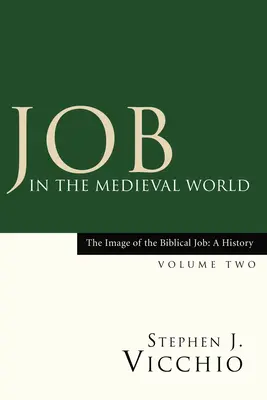 JOB
IN THE MEDIEVAL WORLD

The Image of the Biblical Job: A History

VOLUME TWO

STEPHEN J.
VICCHIO